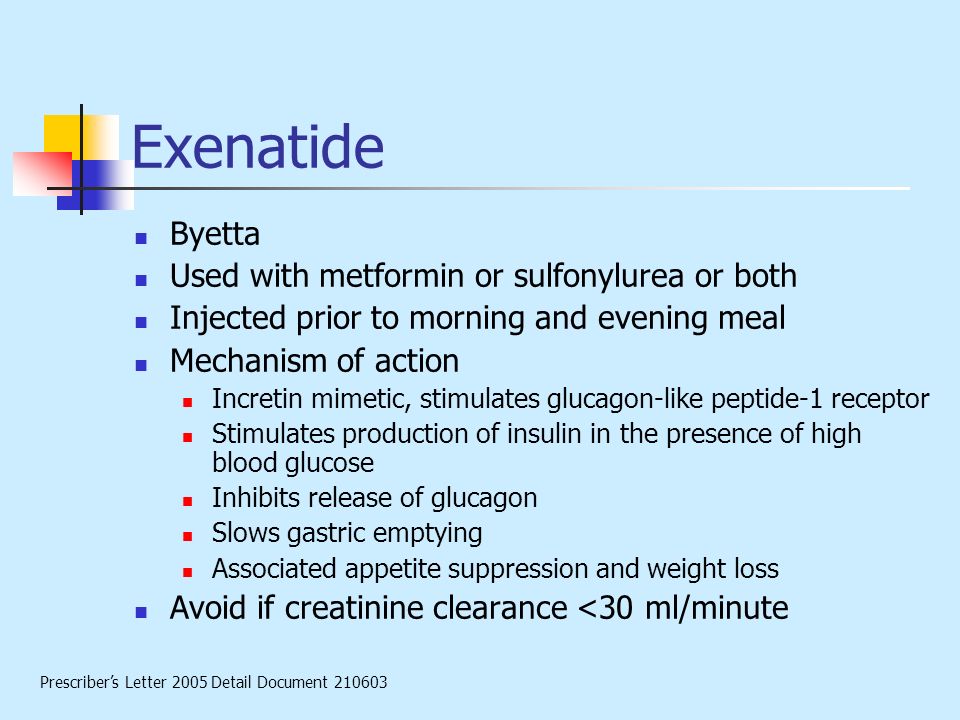 Exenatide

- Byetta
- Used with metformin or sulfonylurea or both
- Injected prior to morning and evening meal
- Mechanism of action
  - Incretin mimetic, stimulates glucagon-like peptide-1 receptor
  - Stimulates production of insulin in the presence of high blood glucose
  - Inhibits release of glucagon
  - Slows gastric emptying
  - Associated appetite suppression and weight loss
- Avoid if creatinine clearance <30 ml/minute

Prescriber's Letter 2005 Detail Document 210603